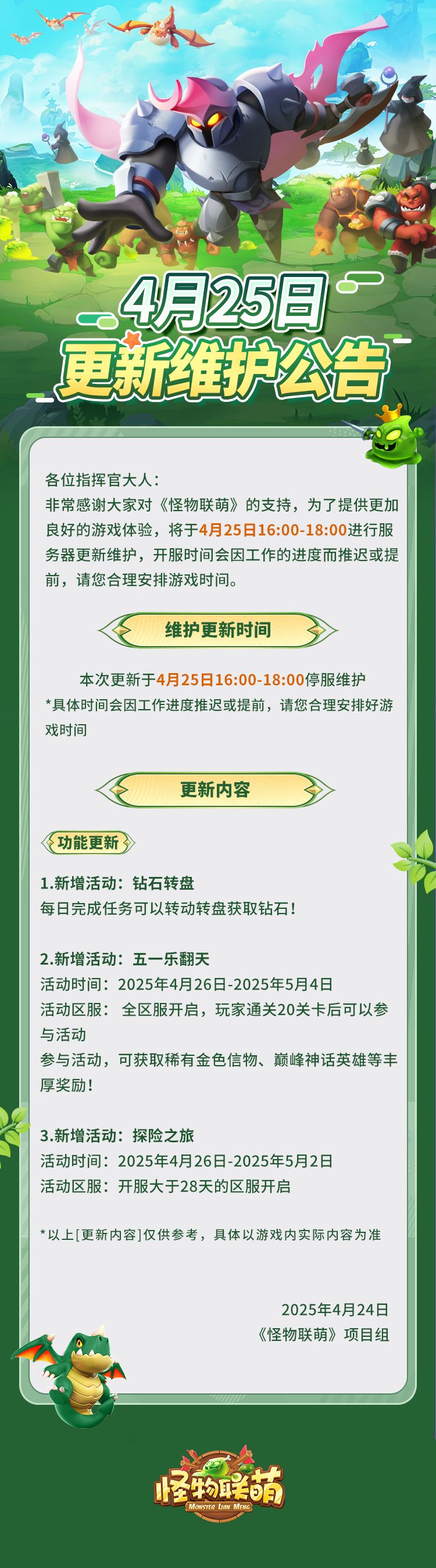 4月25日
更新维护公告

各位指挥官大人：
非常感谢大家对《怪物联萌》的支持，为了提供更加良好的游戏体验，将于4月25日16:00-18:00进行服务器更新维护，开服时间会因工作的进度而推迟或提前，请您合理安排游戏时间。

维护更新时间

本次更新于4月25日16:00-18:00停服维护
*具体时间会因工作进度推迟或提前，请您合理安排好游戏时间

更新内容

功能更新

1.新增活动：钻石转盘
每日完成任务可以转动转盘获取钻石！

2.新增活动：五一乐翻天
活动时间：2025年4月26日-2025年5月4日
活动区服： 全区服开启，玩家通关20关卡后可以参与活动
参与活动，可获取稀有金色信物、巅峰神话英雄等丰厚奖励！

3.新增活动：探险之旅
活动时间：2025年4月26日-2025年5月2日
活动区服：开服大于28天的区服开启

*以上[更新内容]仅供参考，具体以游戏内实际内容为准

2025年4月24日
《怪物联萌》项目组

怪物联萌
MONSTER LIAN MENG